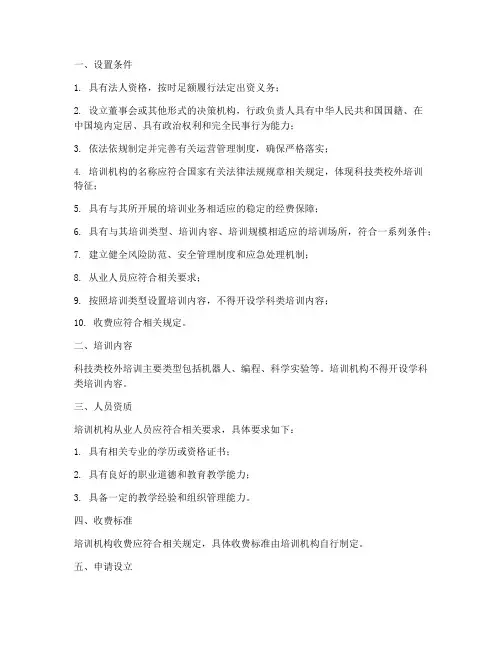 一、设置条件

1. 具有法人资格，按时足额履行法定出资义务；

2. 设立董事会或其他形式的决策机构，行政负责人具有中华人民共和国国籍、在中国境内定居、具有政治权利和完全民事行为能力；

3. 依法依规制定并完善有关运营管理制度，确保严格落实；

4. 培训机构的名称应符合国家有关法律法规规章相关规定，体现科技类校外培训特征；

5. 具有与其所开展的培训业务相适应的稳定的经费保障；

6. 具有与其培训类型、培训内容、培训规模相适应的培训场所，符合一系列条件；

7. 建立健全风险防范、安全管理制度和应急处理机制；

8. 从业人员应符合相关要求；

9. 按照培训类型设置培训内容，不得开设学科类培训内容；

10. 收费应符合相关规定。

二、培训内容

科技类校外培训主要类型包括机器人、编程、科学实验等。培训机构不得开设学科类培训内容。

三、人员资质

培训机构从业人员应符合相关要求，具体要求如下：

1. 具有相关专业的学历或资格证书；

2. 具有良好的职业道德和教育教学能力；

3. 具备一定的教学经验和组织管理能力。

四、收费标准

培训机构收费应符合相关规定，具体收费标准由培训机构自行制定。

五、申请设立